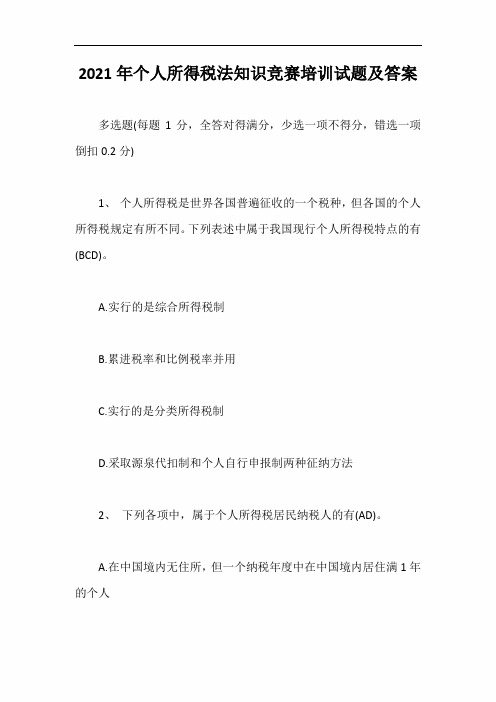 2021 年个人所得税法知识竞赛培训试题及答案

多选题(每题 1 分，全答对得满分，少选一项不得分，错选一项倒扣 0.2 分)

1、 个人所得税是世界各国普遍征收的一个税种，但各国的个人所得税规定有所不同。下列表述中属于我国现行个人所得税特点的有(BCD)。

A.实行的是综合所得税制

B.累进税率和比例税率并用

C.实行的是分类所得税制

D.采取源泉代扣制和个人自行申报制两种征纳方法

2、 下列各项中，属于个人所得税居民纳税人的有(AD)。

A.在中国境内无住所，但一个纳税年度中在中国境内居住满 1 年的个人